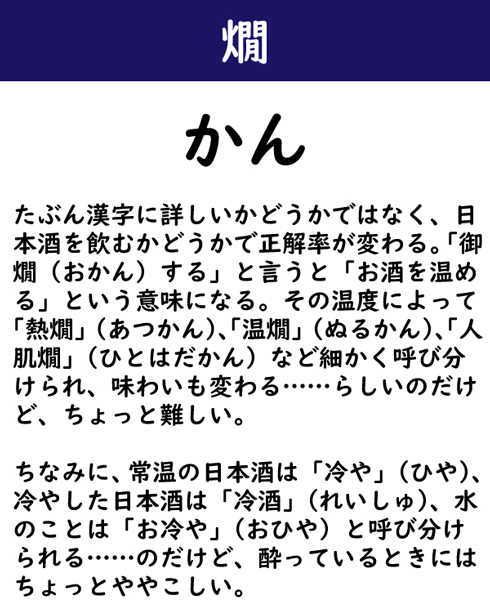 燗

かん

たぶん漢字に詳しいかどうかではなく、日本酒を飲むかどうかで正解率が変わる。「御燗（おかん）する」と言うと「お酒を温める」という意味になる。その温度によって「熱燗」（あつかん）、「温燗」（ぬるかん）、「人肌燗」（ひとはだかん）など細かく呼び分けられ、味わいも変わる……らしいのだけど、ちょっと難しい。

ちなみに、常温の日本酒は「冷や」（ひや）、冷やした日本酒は「冷酒」（れいしゅ）、水のことは「お冷や」（おひや）と呼び分けられる……のだけど、酔っているときにはちょっとややこしい。